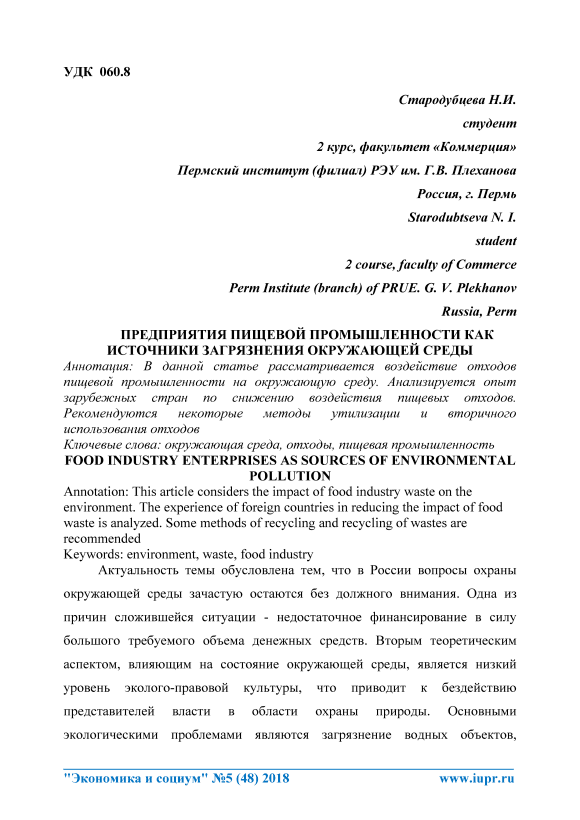 УДК 060.8

Стародубцева Н.И.

студент

2 курс, факультет «Коммерция»

Пермский институт (филиал) РЭУ им. Г.В. Плеханова

Россия, г. Пермь

Starodubtseva N. I.

student

2 course, faculty of Commerce

Perm Institute (branch) of PRUE. G. V. Plekhanov

Russia, Perm

ПРЕДПРИЯТИЯ ПИЩЕВОЙ ПРОМЫШЛЕННОСТИ КАК ИСТОЧНИКИ ЗАГРЯЗНЕНИЯ ОКРУЖАЮЩЕЙ СРЕДЫ

Аннотация: В данной статье рассматривается воздействие отходов пищевой промышленности на окружающую среду. Анализируется опыт зарубежных стран по снижению воздействия пищевых отходов. Рекомендуются некоторые методы утилизации и вторичного использования отходов

Ключевые слова: окружающая среда, отходы, пищевая промышленность

FOOD INDUSTRY ENTERPRISES AS SOURCES OF ENVIRONMENTAL POLLUTION

Annotation: This article considers the impact of food industry waste on the environment. The experience of foreign countries in reducing the impact of food waste is analyzed. Some methods of recycling and recycling of wastes are recommended

Keywords: environment, waste, food industry

Актуальность темы обусловлена тем, что в России вопросы охраны окружающей среды зачастую остаются без должного внимания. Одна из причин сложившейся ситуации - недостаточное финансирование в силу большого требуемого объема денежных средств. Вторым теоретическим аспектом, влияющим на состояние окружающей среды, является низкий уровень эколого-правовой культуры, что приводит к бездействию представителей власти в области охраны природы. Основными экологическими проблемами являются загрязнение водных объектов,

"Экономика и социум" №5 (48) 2018 www.iupr.ru